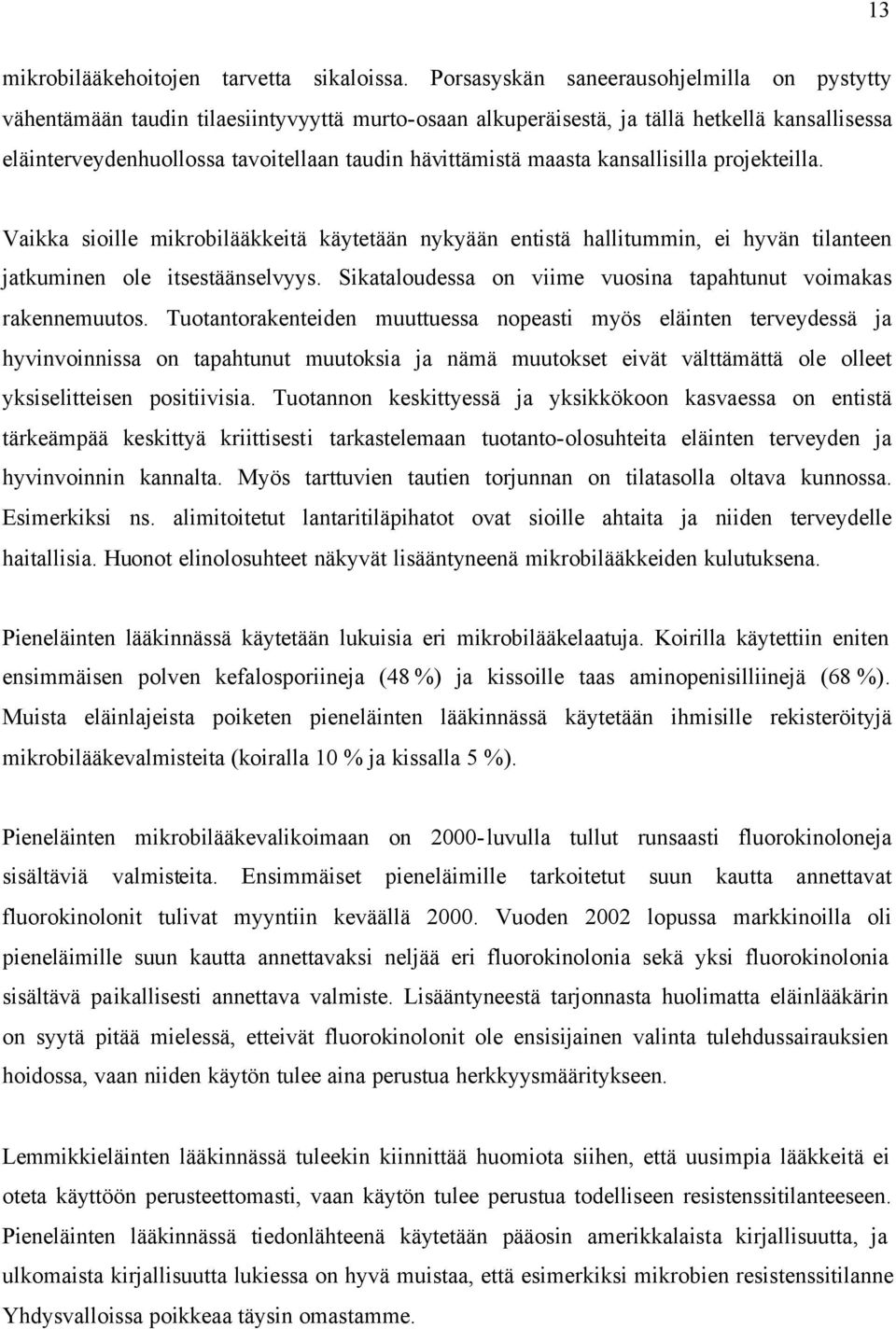 13

mikrobilääkehoitojen tarvetta sikaloissa. Porsasyskän saneerausohjelmilla on pystytty vähentämään taudin tilaesiintyvyyttä murto-osaan alkuperäisestä, ja tällä hetkellä kansallisessa eläinterveydenhuollossa tavoitellaan taudin hävittämistä maasta kansallisilla projekteilla.

Vaikka sioille mikrobilääkkeitä käytetään nykyään entistä hallitummin, ei hyvän tilanteen jatkuminen ole itsestäänselvyys. Sikataloudessa on viime vuosina tapahtunut voimakas rakennemuutos. Tuotantorakenteiden muuttuessa nopeasti myös eläinten terveydessä ja hyvinvoinnissa on tapahtunut muutoksia ja nämä muutokset eivät välttämättä ole olleet yksiselitteisen positiivisia. Tuotannon keskittyessä ja yksikkökoon kasvaessa on entistä tärkeämpää keskittyä kriittisesti tarkastelemaan tuotanto-olosuhteita eläinten terveyden ja hyvinvoinnin kannalta. Myös tarttuvien tautien torjunnan on tilatasolla oltava kunnossa. Esimerkiksi ns. alimitoitetut lantaritiläpihatot ovat sioille ahtaita ja niiden terveydelle haitallisia. Huonot elinolosuhteet näkyvät lisääntyneenä mikrobilääkkeiden kulutuksena.

Pieneläinten lääkinnässä käytetään lukuisia eri mikrobilääkelaatuja. Koirilla käytettiin eniten ensimmäisen polven kefalosporiineja (48 %) ja kissoille taas aminopenisilliinejä (68 %). Muista eläinlajeista poiketen pieneläinten lääkinnässä käytetään ihmisille rekisteröityjä mikrobilääkevalmisteita (koiralla 10 % ja kissalla 5 %).

Pieneläinten mikrobilääkevalikoimaan on 2000-luvulla tullut runsaasti fluorokinoloneja sisältäviä valmisteita. Ensimmäiset pieneläimille tarkoitetut suun kautta annettavat fluorokinolonit tulivat myyntiin keväällä 2000. Vuoden 2002 lopussa markkinoilla oli pieneläimille suun kautta annettavaksi neljää eri fluorokinolonia sekä yksi fluorokinolonia sisältävä paikallisesti annettava valmiste. Lisääntyneestä tarjonnasta huolimatta eläinlääkärin on syytä pitää mielessä, etteivät fluorokinolonit ole ensisijainen valinta tulehdussairauksien hoidossa, vaan niiden käytön tulee aina perustua herkkyysmääritykseen.

Lemmikkieläinten lääkinnässä tuleekin kiinnittää huomiota siihen, että uusimpia lääkkeitä ei oteta käyttöön perusteettomasti, vaan käytön tulee perustua todelliseen resistenssitilanteeseen. Pieneläinten lääkinnässä tiedonlähteenä käytetään pääosin amerikkalaista kirjallisuutta, ja ulkomaista kirjallisuutta lukiessa on hyvä muistaa, että esimerkiksi mikrobien resistenssitilanne Yhdysvalloissa poikkeaa täysin omastamme.